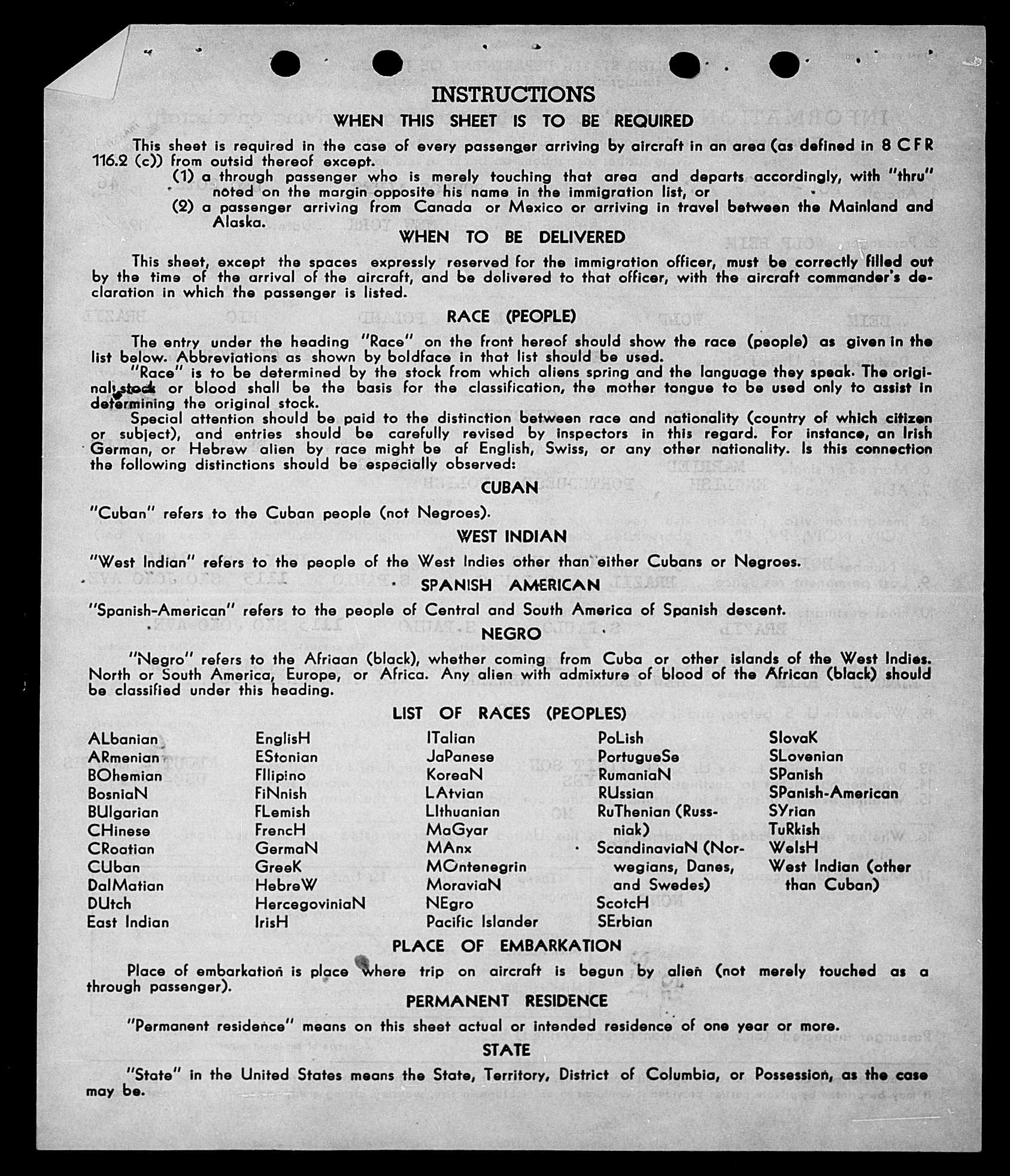 INSTRUCTIONS

WHEN THIS SHEET IS TO BE REQUIRED

This sheet is required in the case of every passenger arriving by aircraft in an area (as defined in 8 CFR 116.2 (c)) from outsid thereof except.

(1) a through passenger who is merely touching that area and departs accordingly, with "thru" noted on the margin opposite his name in the immigration list, or

(2) a passenger arriving from Canada or Mexico or arriving in travel between the Mainland and Alaska.

WHEN TO BE DELIVERED

This sheet, except the spaces expressly reserved for the immigration officer, must be correctly filled out by the time of the arrival of the aircraft, and be delivered to that officer, with the aircraft commander's declaration in which the passenger is listed.

RACE (PEOPLE)

The entry under the heading "Race" on the front hereof should show the race (people) as given in the list below. Abbreviations as shown by boldface in that list should be used.

"Race" is to be determined by the stock from which aliens spring and the language they speak. The original stock or blood shall be the basis for the classification, the mother tongue to be used only to assist in determining the original stock.

Special attention should be paid to the distinction between race and nationality (country of which citizen or subject), and entries should be carefully revised by inspectors in this regard. For instance, an Irish German, or Hebrew alien by race might be af English, Swiss, or any other nationality. Is this connection the following distinctions should be especially observed:

CUBAN

"Cuban" refers to the Cuban people (not Negroes).

WEST INDIAN

"West Indian" refers to the people of the West Indies other than either Cubans or Negroes.

SPANISH AMERICAN

"Spanish-American" refers to the people of Central and South America of Spanish descent.

NEGRO

"Negro" refers to the Afriaan (black), whether coming from Cuba or other islands of the West Indies. North or South America, Europe, or Africa. Any alien with admixture of blood of the African (black) should be classified under this heading.

LIST OF RACES (PEOPLES)

ALbanian
ARmenian
BOhemian
BosniaN
BUlgarian
CHinese
CRoatian
CUban
DalMatian
DUtch
East Indian

EnglisH
EStonian
FIlipino
FiNnish
FLemish
FrencH
GermaN
GreeK
HebreW
HercegoviniaN
IrisH

ITalian
JaPanese
KoreaN
LAtvian
LIthuanian
MaGyar
MAnx
MOntenegrin
MoraviaN
NEgro
Pacific Islander

PoLish
PortugueSe
RumaniaN
RUssian
RuThenian (Russniak)
ScandinaviaN (Norwegians, Danes, and Swedes)
ScotcH
SErbian

SlovaK
SLovenian
SPanish
SPanish-American
SYrian
TuRkish
WelsH
West Indian (other than Cuban)

PLACE OF EMBARKATION

Place of embarkation is place where trip on aircraft is begun by alien (not merely touched as a through passenger).

PERMANENT RESIDENCE

"Permanent residence" means on this sheet actual or intended residence of one year or more.

STATE

"State" in the United States means the State, Territory, District of Columbia, or Possession, as the case may be.